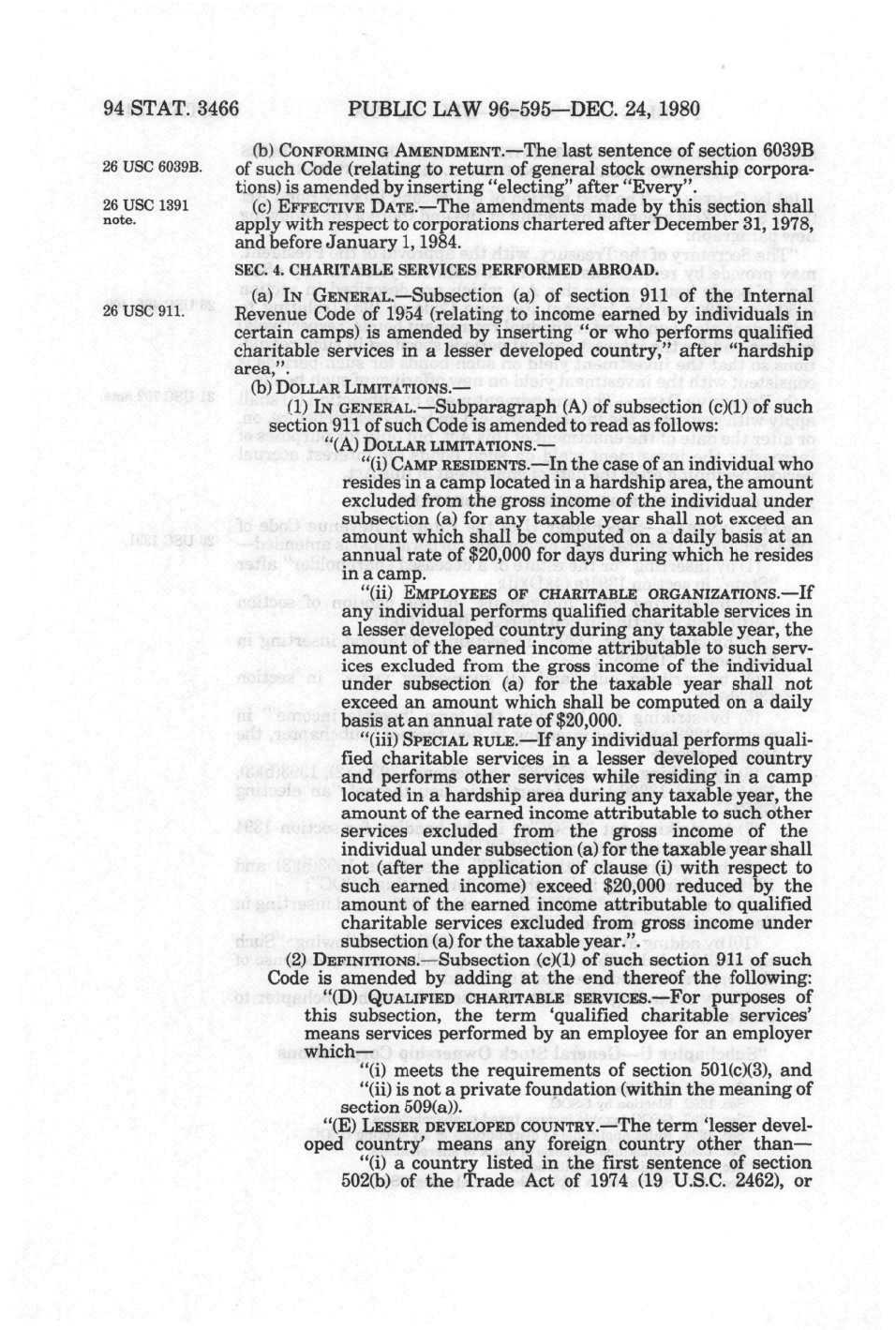 94 STAT. 3466 PUBLIC LAW 96-595—DEC. 24, 1980

26 USC 6039B.

(b) CONFORMING AMENDMENT.—The last sentence of section 6039B of such Code (relating to return of general stock ownership corporations) is amended by inserting "electing" after "Every".

26 USC 1391 note.

(c) EFFECTIVE DATE.—The amendments made by this section shall apply with respect to corporations chartered after December 31, 1978, and before January 1, 1984.

SEC. 4. CHARITABLE SERVICES PERFORMED ABROAD.

26 USC 911.

(a) IN GENERAL.—Subsection (a) of section 911 of the Internal Revenue Code of 1954 (relating to income earned by individuals in certain camps) is amended by inserting "or who performs qualified charitable services in a lesser developed country," after "hardship area,".

(b) DOLLAR LIMITATIONS.—

(1) IN GENERAL.—Subparagraph (A) of subsection (c)(1) of such section 911 of such Code is amended to read as follows:

"(A) DOLLAR LIMITATIONS.—

"(i) CAMP RESIDENTS.—In the case of an individual who resides in a camp located in a hardship area, the amount excluded from the gross income of the individual under subsection (a) for any taxable year shall not exceed an amount which shall be computed on a daily basis at an annual rate of $20,000 for days during which he resides in a camp.

"(ii) EMPLOYEES OF CHARITABLE ORGANIZATIONS.—If any individual performs qualified charitable services in a lesser developed country during any taxable year, the amount of the earned income attributable to such services excluded from the gross income of the individual under subsection (a) for the taxable year shall not exceed an amount which shall be computed on a daily basis at an annual rate of $20,000.

"(iii) SPECIAL RULE.—If any individual performs qualified charitable services in a lesser developed country and performs other services while residing in a camp located in a hardship area during any taxable year, the amount of the earned income attributable to such other services excluded from the gross income of the individual under subsection (a) for the taxable year shall not (after the application of clause (i) with respect to such earned income) exceed $20,000 reduced by the amount of the earned income attributable to qualified charitable services excluded from gross income under subsection (a) for the taxable year.".

(2) DEFINITIONS.—Subsection (c)(1) of such section 911 of such Code is amended by adding at the end thereof the following:

"(D) QUALIFIED CHARITABLE SERVICES.—For purposes of this subsection, the term 'qualified charitable services' means services performed by an employee for an employer which—

"(i) meets the requirements of section 501(c)(3), and

"(ii) is not a private foundation (within the meaning of section 509(a)).

"(E) LESSER DEVELOPED COUNTRY.—The term 'lesser developed country' means any foreign country other than—

"(i) a country listed in the first sentence of section 502(b) of the Trade Act of 1974 (19 U.S.C. 2462), or